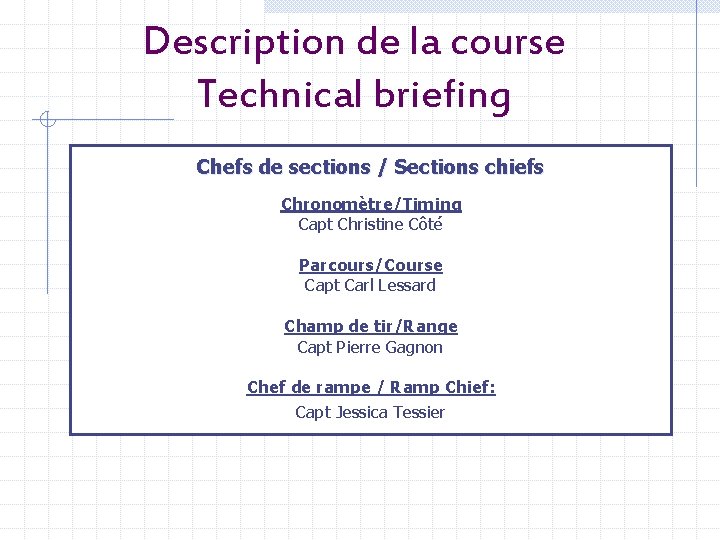 Description de la course
Technical briefing

Chefs de sections / Sections chiefs

Chronomètre/Timing
Capt Christine Côté

Parcours/Course
Capt Carl Lessard

Champ de tir/Range
Capt Pierre Gagnon

Chef de rampe / Ramp Chief:
Capt Jessica Tessier